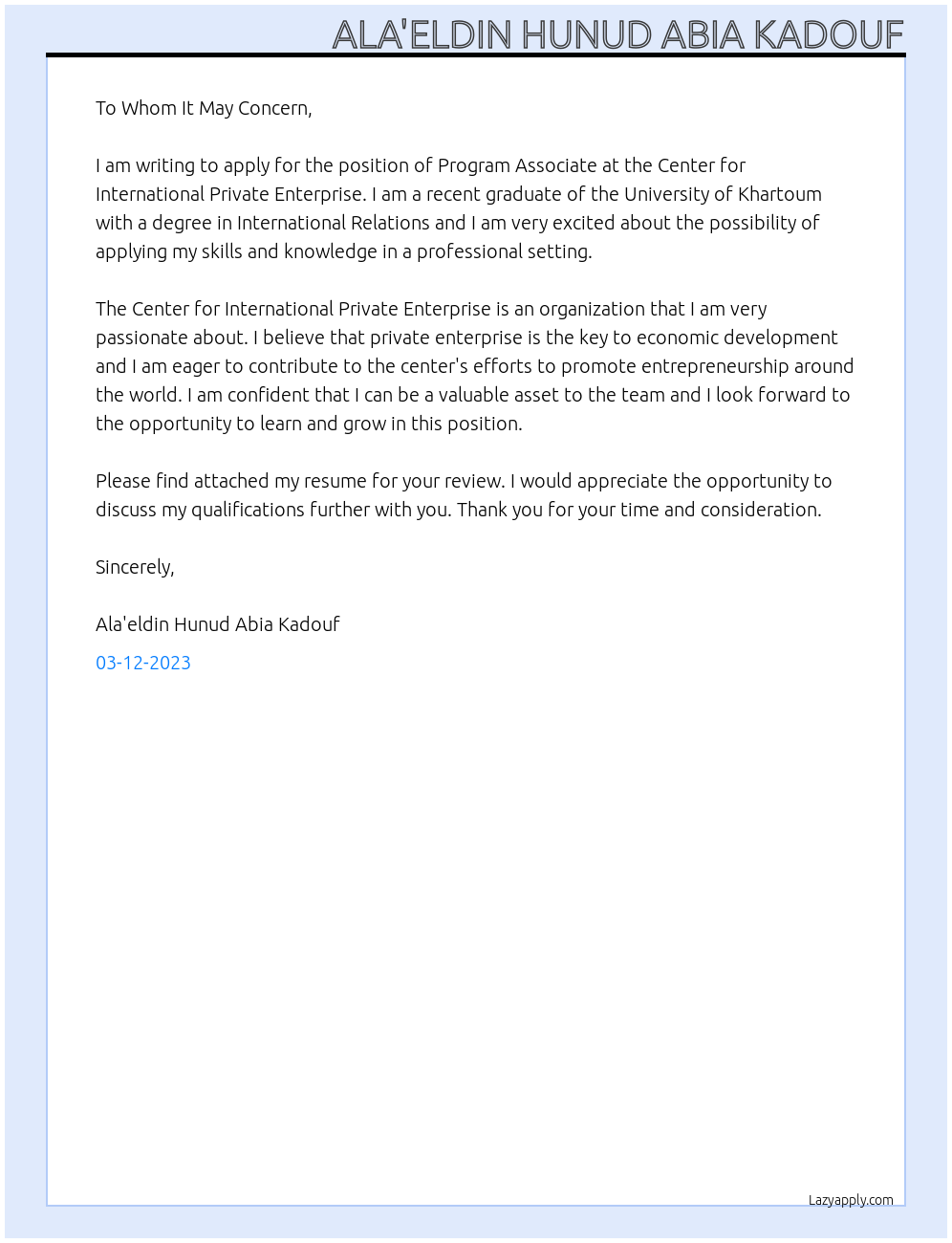 ALA'ELDIN HUNUD ABIA KADOUF

To Whom It May Concern,

I am writing to apply for the position of Program Associate at the Center for International Private Enterprise. I am a recent graduate of the University of Khartoum with a degree in International Relations and I am very excited about the possibility of applying my skills and knowledge in a professional setting.

The Center for International Private Enterprise is an organization that I am very passionate about. I believe that private enterprise is the key to economic development and I am eager to contribute to the center's efforts to promote entrepreneurship around the world. I am confident that I can be a valuable asset to the team and I look forward to the opportunity to learn and grow in this position.

Please find attached my resume for your review. I would appreciate the opportunity to discuss my qualifications further with you. Thank you for your time and consideration.

Sincerely,

Ala'eldin Hunud Abia Kadouf

03-12-2023

Lazyapply.com